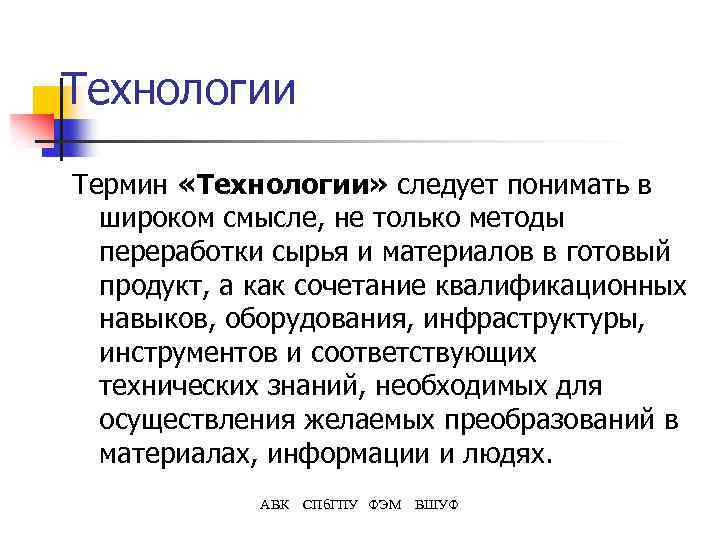 Технологии

Термин «Технологии» следует понимать в широком смысле, не только методы переработки сырья и материалов в готовый продукт, а как сочетание квалификационных навыков, оборудования, инфраструктуры, инструментов и соответствующих технических знаний, необходимых для осуществления желаемых преобразований в материалах, информации и людях.

АВК СПбГПУ ФЭМ ВШУФ